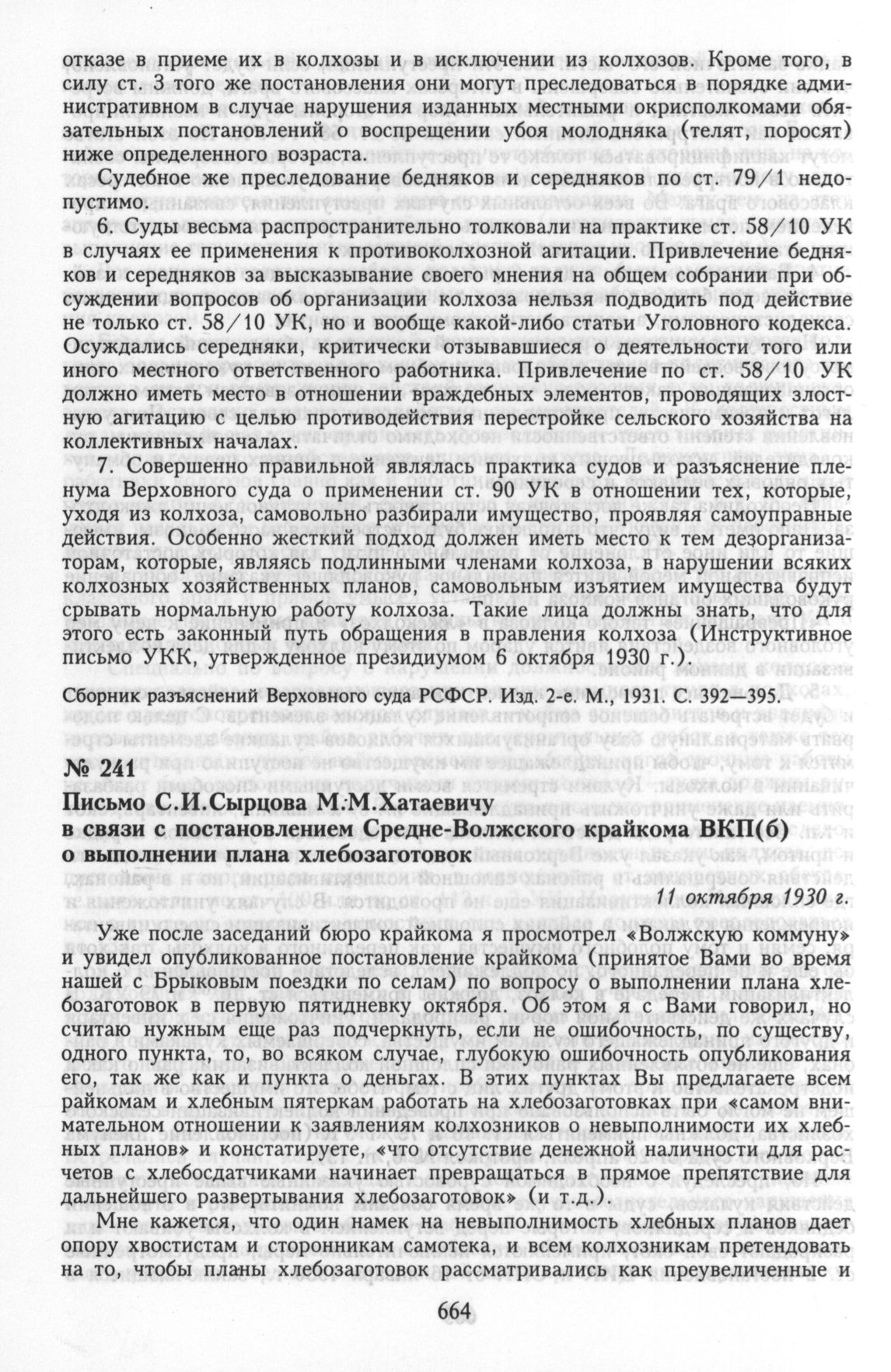 отказе в приеме их в колхозы и в исключении из колхозов. Кроме того, в силу ст. 3 того же постановления они могут преследоваться в порядке административном в случае нарушения изданных местными окрисполкомами обязательных постановлений о воспрещении убоя молодняка (телят, поросят) ниже определенного возраста.

Судебное же преследование бедняков и середняков по ст. 79/1 недопустимо.

6. Суды весьма распространительно толковали на практике ст. 58/10 УК в случаях ее применения к противоколхозной агитации. Привлечение бедняков и середняков за высказывание своего мнения на общем собрании при обсуждении вопросов об организации колхоза нельзя подводить под действие не только ст. 58/10 УК, но и вообще какой-либо статьи Уголовного кодекса. Осуждались середняки, критически отзывавшиеся о деятельности того или иного местного ответственного работника. Привлечение по ст. 58/10 УК должно иметь место в отношении враждебных элементов, проводящих злостную агитацию с целью противодействия перестройке сельского хозяйства на коллективных началах.

7. Совершенно правильной являлась практика судов и разъяснение пленума Верховного суда о применении ст. 90 УК в отношении тех, которые, уходя из колхоза, самовольно разбирали имущество, проявляя самоуправные действия. Особенно жесткий подход должен иметь место к тем дезорганизаторам, которые, являясь подлинными членами колхоза, в нарушении всяких колхозных хозяйственных планов, самовольным изъятием имущества будут срывать нормальную работу колхоза. Такие лица должны знать, что для этого есть законный путь обращения в правления колхоза (Инструктивное письмо УКК, утвержденное президиумом 6 октября 1930 г.).

Сборник разъяснений Верховного суда РСФСР. Изд. 2-е. М., 1931. С. 392—395.

№ 241
Письмо С.И.Сырцова М.М.Хатаевичу в связи с постановлением Средне-Волжского крайкома ВКП(б) о выполнении плана хлебозаготовок

11 октября 1930 г.

Уже после заседаний бюро крайкома я просмотрел «Волжскую коммуну» и увидел опубликованное постановление крайкома (принятое Вами во время нашей с Брыковым поездки по селам) по вопросу о выполнении плана хлебозаготовок в первую пятидневку октября. Об этом я с Вами говорил, но считаю нужным еще раз подчеркнуть, если не ошибочность, по существу, одного пункта, то, во всяком случае, глубокую ошибочность опубликования его, так же как и пункта о деньгах. В этих пунктах Вы предлагаете всем райкомам и хлебным пятеркам работать на хлебозаготовках при «самом внимательном отношении к заявлениям колхозников о невыполнимости их хлебных планов» и констатируете, «что отсутствие денежной наличности для расчетов с хлебосдатчиками начинает превращаться в прямое препятствие для дальнейшего развертывания хлебозаготовок» (и т.д.).

Мне кажется, что один намек на невыполнимость хлебных планов дает опору хвостистам и сторонникам самотека, и всем колхозникам претендовать на то, чтобы планы хлебозаготовок рассматривались как преувеличенные и

664